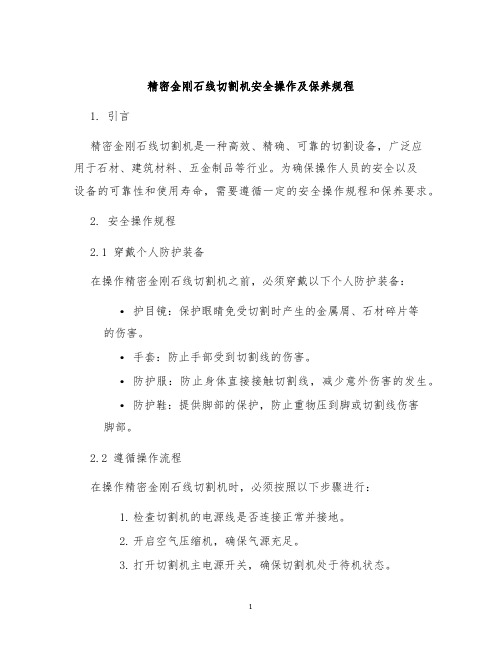 精密金刚石线切割机安全操作及保养规程

1. 引言

精密金刚石线切割机是一种高效、精确、可靠的切割设备，广泛应用于石材、建筑材料、五金制品等行业。为确保操作人员的安全以及设备的可靠性和使用寿命，需要遵循一定的安全操作规程和保养要求。

2. 安全操作规程

2.1 穿戴个人防护装备

在操作精密金刚石线切割机之前，必须穿戴以下个人防护装备：

• 护目镜：保护眼睛免受切割时产生的金属屑、石材碎片等的伤害。

• 手套：防止手部受到切割线的伤害。

• 防护服：防止身体直接接触切割线，减少意外伤害的发生。

• 防护鞋：提供脚部的保护，防止重物压到脚或切割线伤害脚部。

2.2 遵循操作流程

在操作精密金刚石线切割机时，必须按照以下步骤进行：

1. 检查切割机的电源线是否连接正常并接地。

2. 开启空气压缩机，确保气源充足。

3. 打开切割机主电源开关，确保切割机处于待机状态。

1